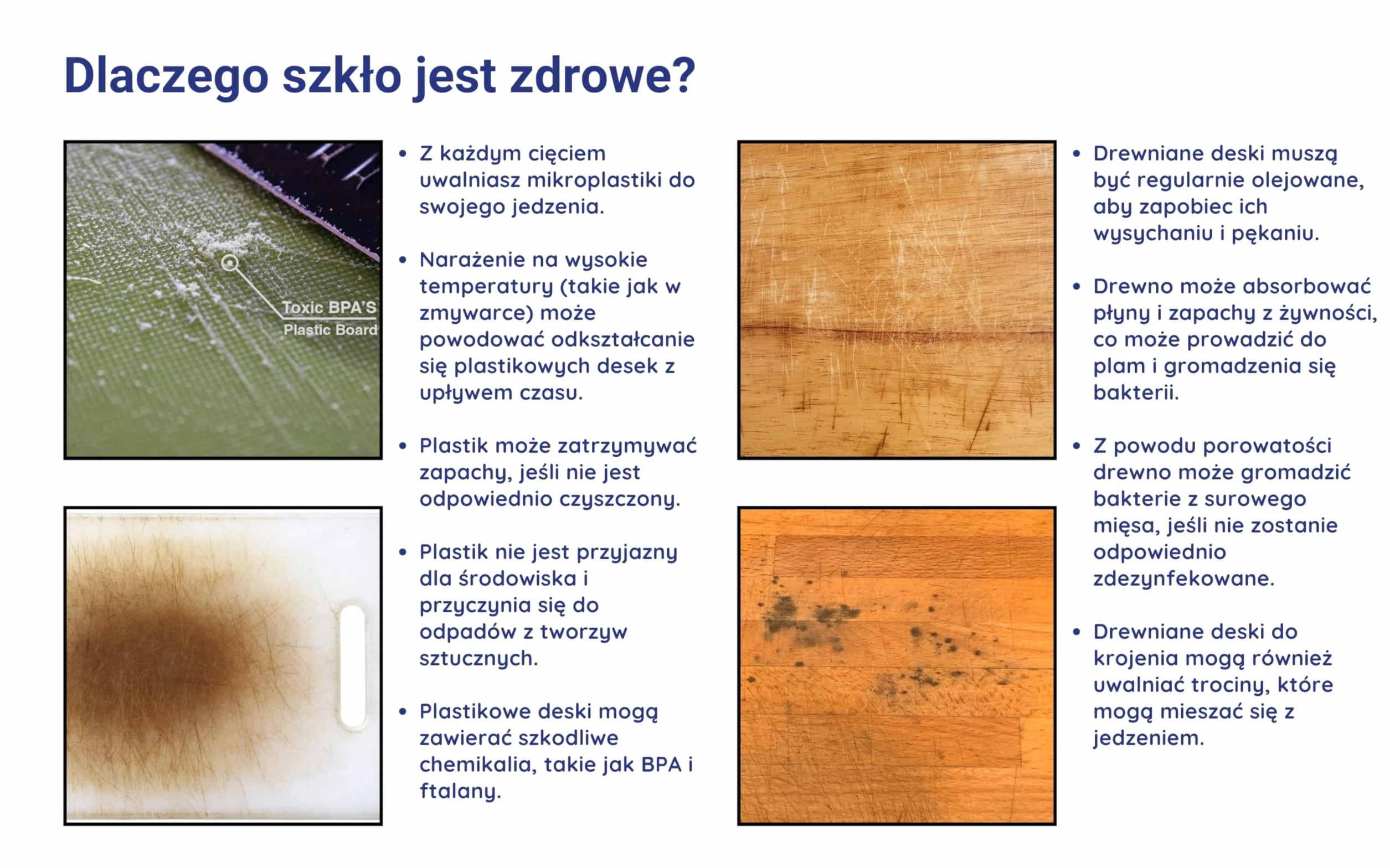 Dlaczego szkło jest zdrowe?

Toxic BPA'S
Plastic Board

• Z każdym cięciem uwalniasz mikroplastiki do swojego jedzenia.

• Narażenie na wysokie temperatury (takie jak w zmywarce) może powodować odkształcanie się plastikowych desek z upływem czasu.

• Plastik może zatrzymywać zapachy, jeśli nie jest odpowiednio czyszczony.

• Plastik nie jest przyjazny dla środowiska i przyczynia się do odpadów z tworzyw sztucznych.

• Plastikowe deski mogą zawierać szkodliwe chemikalia, takie jak BPA i ftalany.

• Drewniane deski muszą być regularnie olejowane, aby zapobiec ich wysychaniu i pękaniu.

• Drewno może absorbować płyny i zapachy z żywności, co może prowadzić do plam i gromadzenia się bakterii.

• Z powodu porowatości drewno może gromadzić bakterie z surowego mięsa, jeśli nie zostanie odpowiednio zdezynfekowane.

• Drewniane deski do krojenia mogą również uwalniać trociny, które mogą mieszać się z jedzeniem.